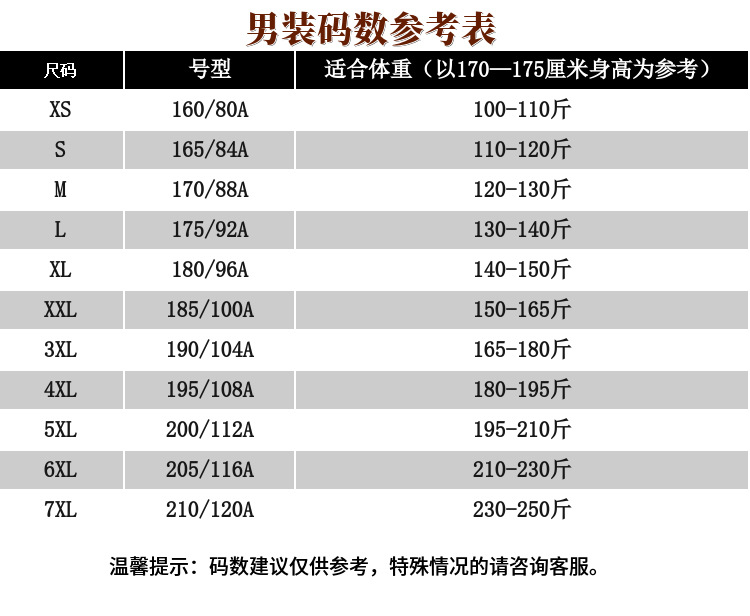 男装码数参考表

| 尺码 | 号型 | 适合体重（以170—175厘米身高为参考） |
|---|---|---|
| XS | 160/80A | 100-110斤 |
| S | 165/84A | 110-120斤 |
| M | 170/88A | 120-130斤 |
| L | 175/92A | 130-140斤 |
| XL | 180/96A | 140-150斤 |
| XXL | 185/100A | 150-165斤 |
| 3XL | 190/104A | 165-180斤 |
| 4XL | 195/108A | 180-195斤 |
| 5XL | 200/112A | 195-210斤 |
| 6XL | 205/116A | 210-230斤 |
| 7XL | 210/120A | 230-250斤 |

温馨提示：码数建议仅供参考，特殊情况的请咨询客服。